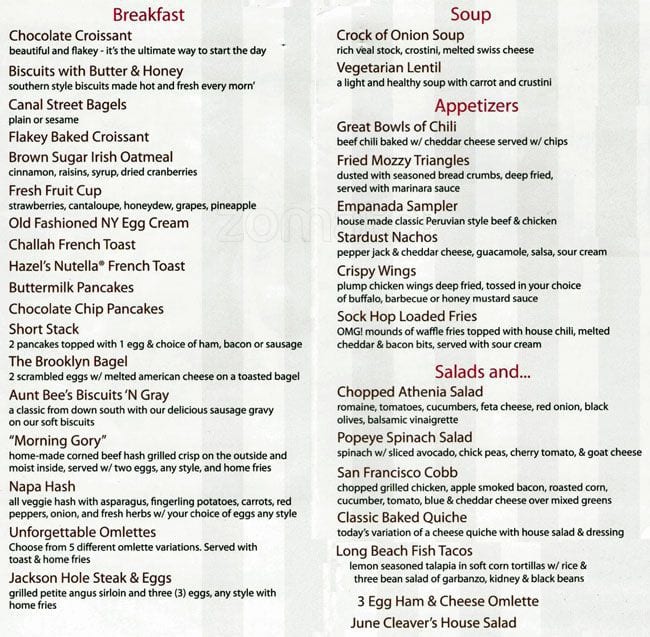 Breakfast

Chocolate Croissant
beautiful and flakey - it's the ultimate way to start the day

Biscuits with Butter & Honey
southern style biscuits made hot and fresh every morn'

Canal Street Bagels
plain or sesame

Flakey Baked Croissant

Brown Sugar Irish Oatmeal
cinnamon, raisins, syrup, dried cranberries

Fresh Fruit Cup
strawberries, cantaloupe, honeydew, grapes, pineapple

Old Fashioned NY Egg Cream

Challah French Toast

Hazel's Nutella® French Toast

Buttermilk Pancakes

Chocolate Chip Pancakes

Short Stack
2 pancakes topped with 1 egg & choice of ham, bacon or sausage

The Brooklyn Bagel
2 scrambled eggs w/ melted american cheese on a toasted bagel

Aunt Bee's Biscuits 'N Gray
a classic from down south with our delicious sausage gravy on our soft biscuits

"Morning Gory"
home-made corned beef hash grilled crisp on the outside and moist inside, served w/ two eggs, any style, and home fries

Napa Hash
all veggie hash with asparagus, fingerling potatoes, carrots, red peppers, onion, and fresh herbs w/ your choice of eggs any style

Unforgettable Omlettes
Choose from 5 different omlette variations. Served with toast & home fries

Jackson Hole Steak & Eggs
grilled petite angus sirloin and three (3) eggs, any style with home fries

Soup

Crock of Onion Soup
rich veal stock, crostini, melted swiss cheese

Vegetarian Lentil
a light and healthy soup with carrot and crustini

Appetizers

Great Bowls of Chili
beef chili baked w/ cheddar cheese served w/ chips

Fried Mozzy Triangles
dusted with seasoned bread crumbs, deep fried, served with marinara sauce

Empanada Sampler
house made classic Peruvian style beef & chicken

Stardust Nachos
pepper jack & cheddar cheese, guacamole, salsa, sour cream

Crispy Wings
plump chicken wings deep fried, tossed in your choice of buffalo, barbecue or honey mustard sauce

Sock Hop Loaded Fries
OMG! mounds of waffle fries topped with house chili, melted cheddar & bacon bits, served with sour cream

Salads and...

Chopped Athenia Salad
romaine, tomatoes, cucumbers, feta cheese, red onion, black olives, balsamic vinaigrette

Popeye Spinach Salad
spinach w/ sliced avocado, chick peas, cherry tomato, & goat cheese

San Francisco Cobb
chopped grilled chicken, apple smoked bacon, roasted corn, cucumber, tomato, blue & cheddar cheese over mixed greens

Classic Baked Quiche
today's variation of a cheese quiche with house salad & dressing

Long Beach Fish Tacos
lemon seasoned talapia in soft corn tortillas w/ rice & three bean salad of garbanzo, kidney & black beans

3 Egg Ham & Cheese Omlette

June Cleaver's House Salad